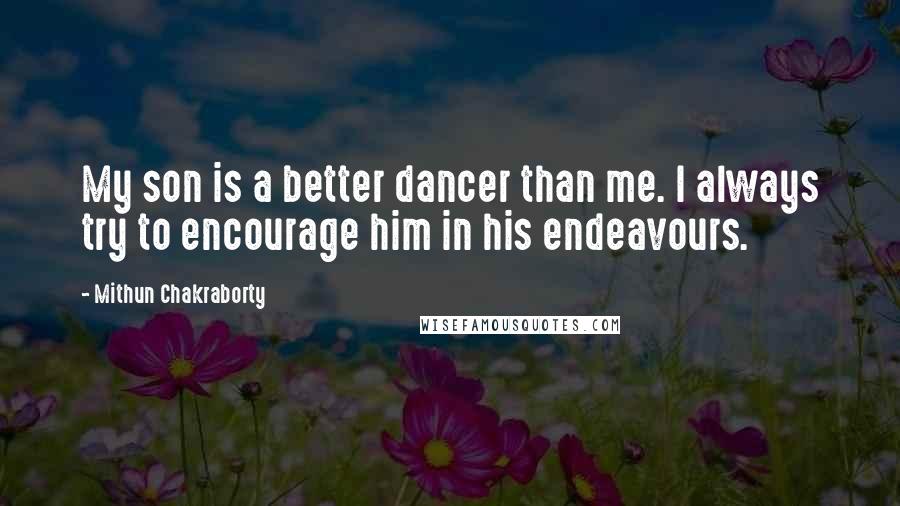 My son is a better dancer than me. I always try to encourage him in his endeavours.

- Mithun Chakraborty

WISEFAMOUSQUOTES.COM